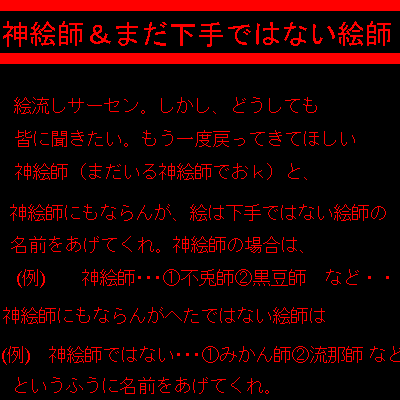 神絵師＆まだ下手ではない絵師

絵流しサーセン。しかし、どうしても

皆に聞きたい。もう一度戻ってきてほしい

神絵師（まだいる神絵師でおｋ）と、

神絵師にもならんが、絵は下手ではない絵師の

名前をあげてくれ。神絵師の場合は、

(例)　神絵師・・・①不兎師②黒豆師　など・・

神絵師にもならんがへたではない絵師は

(例)　神絵師ではない・・・①みかん師②流那師 など

というふうに名前をあげてくれ。